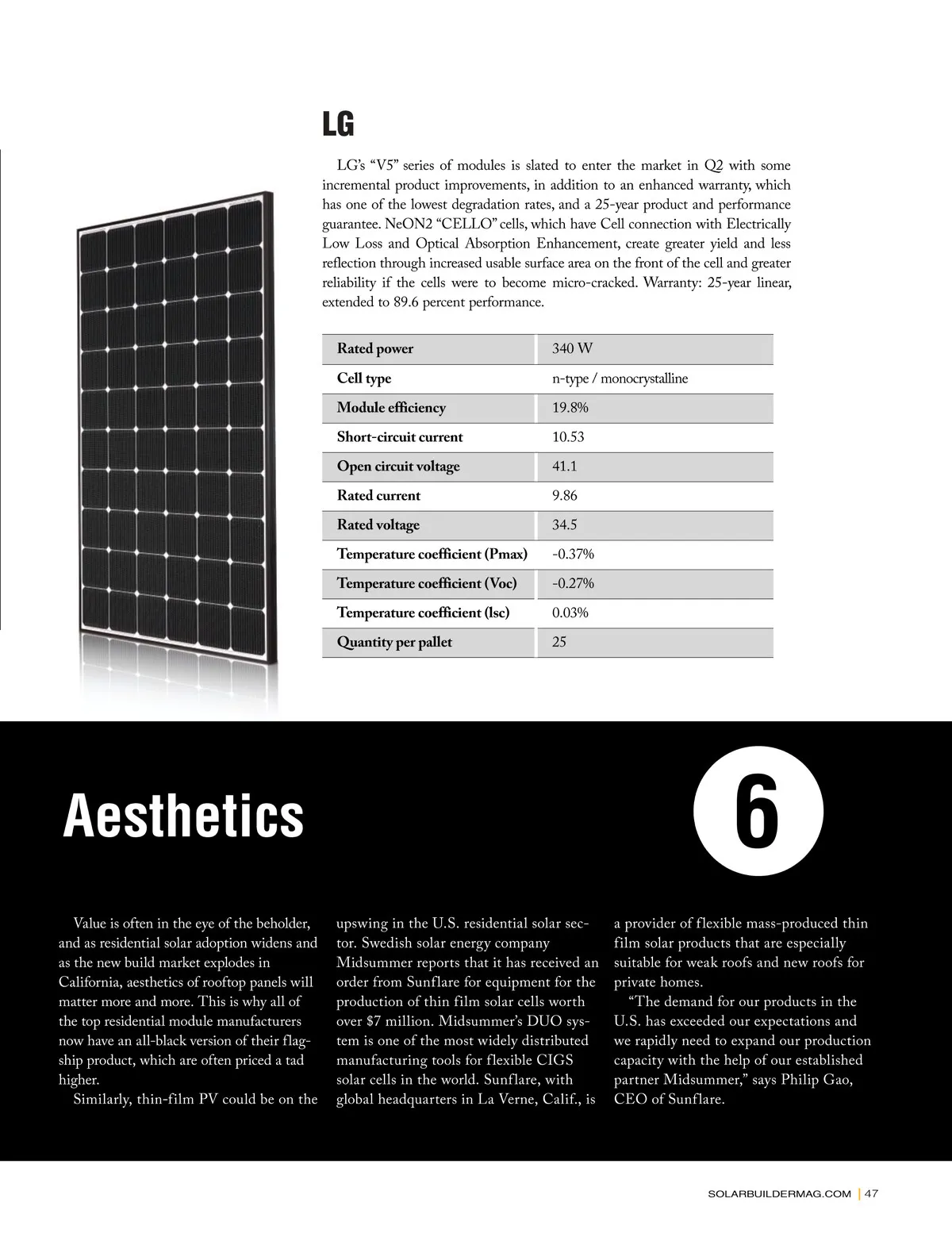 LG

LG's "V5" series of modules is slated to enter the market in Q2 with some incremental product improvements, in addition to an enhanced warranty, which has one of the lowest degradation rates, and a 25-year product and performance guarantee. NeON2 "CELLO" cells, which have Cell connection with Electrically Low Loss and Optical Absorption Enhancement, create greater yield and less reflection through increased usable surface area on the front of the cell and greater reliability if the cells were to become micro-cracked. Warranty: 25-year linear, extended to 89.6 percent performance.

| Rated power | 340 W |
|---|---|
| Cell type | n-type / monocrystalline |
| Module efficiency | 19.8% |
| Short-circuit current | 10.53 |
| Open circuit voltage | 41.1 |
| Rated current | 9.86 |
| Rated voltage | 34.5 |
| Temperature coefficient (Pmax) | -0.37% |
| Temperature coefficient (Voc) | -0.27% |
| Temperature coefficient (lsc) | 0.03% |
| Quantity per pallet | 25 |

Aesthetics

6

Value is often in the eye of the beholder, and as residential solar adoption widens and as the new build market explodes in California, aesthetics of rooftop panels will matter more and more. This is why all of the top residential module manufacturers now have an all-black version of their flagship product, which are often priced a tad higher.

Similarly, thin-film PV could be on the upswing in the U.S. residential solar sector. Swedish solar energy company Midsummer reports that it has received an order from Sunflare for equipment for the production of thin film solar cells worth over $7 million. Midsummer's DUO system is one of the most widely distributed manufacturing tools for flexible CIGS solar cells in the world. Sunflare, with global headquarters in La Verne, Calif., is a provider of flexible mass-produced thin film solar products that are especially suitable for weak roofs and new roofs for private homes.

"The demand for our products in the U.S. has exceeded our expectations and we rapidly need to expand our production capacity with the help of our established partner Midsummer," says Philip Gao, CEO of Sunflare.

SOLARBUILDERMAG.COM | 47